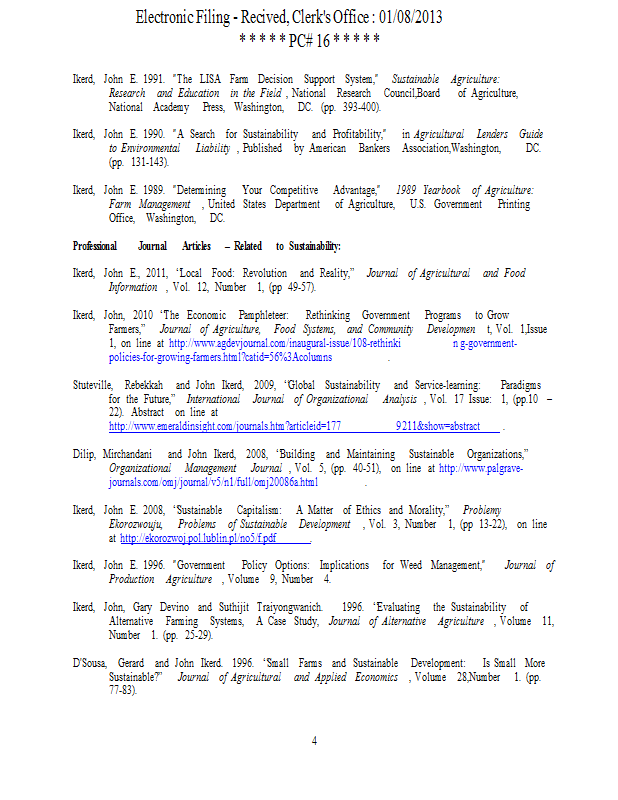 Electronic Filing - Recived, Clerk's Office : 01/08/2013
* * * * * PC# 16 * * * * *

Ikerd, John E. 1991. "The LISA Farm Decision Support System," Sustainable Agriculture: Research and Education in the Field , National Research Council,Board of Agriculture, National Academy Press, Washington, DC. (pp. 393-400).

Ikerd, John E. 1990. "A Search for Sustainability and Profitability," in Agricultural Lenders Guide to Environmental Liability , Published by American Bankers Association,Washington, DC. (pp. 131-143).

Ikerd, John E. 1989. "Determining Your Competitive Advantage," 1989 Yearbook of Agriculture: Farm Management , United States Department of Agriculture, U.S. Government Printing Office, Washington, DC.

Professional Journal Articles – Related to Sustainability:

Ikerd, John E., 2011, 'Local Food: Revolution and Reality," Journal of Agricultural and Food Information , Vol. 12, Number 1, (pp 49-57).

Ikerd, John, 2010 'The Economic Pamphleteer: Rethinking Government Programs to Grow Farmers," Journal of Agriculture, Food Systems, and Community Developmen t, Vol. 1,Issue 1, on line at http://www.agdevjournal.com/inaugural-issue/108-rethinki n g-government-policies-for-growing-farmers.html?catid=56%3Acolumns .

Stuteville, Rebekkah and John Ikerd, 2009, "Global Sustainability and Service-learning: Paradigms for the Future," International Journal of Organizational Analysis , Vol. 17 Issue: 1, (pp.10 – 22). Abstract on line at http://www.emeraldinsight.com/journals.htm?articleid=177 9211&show=abstract .

Dilip, Mirchandani and John Ikerd, 2008, 'Building and Maintaining Sustainable Organizations," Organizational Management Journal , Vol. 5, (pp. 40-51), on line at http://www.palgrave-journals.com/omj/journal/v5/n1/full/omj20086a.html .

Ikerd, John E. 2008, 'Sustainable Capitalism: A Matter of Ethics and Morality," Problemy Ekorozwouju, Problems of Sustainable Development , Vol. 3, Number 1, (pp 13-22), on line at http://ekorozwoj.pol.lublin.pl/no5/f.pdf .

Ikerd, John E. 1996. "Government Policy Options: Implications for Weed Management," Journal of Production Agriculture , Volume 9, Number 4.

Ikerd, John, Gary Devino and Suthijit Traiyongwanich. 1996. 'Evaluating the Sustainability of Alternative Farming Systems, A Case Study, Journal of Alternative Agriculture , Volume 11, Number 1. (pp. 25-29).

D'Sousa, Gerard and John Ikerd. 1996. 'Small Farms and Sustainable Development: Is Small More Sustainable?" Journal of Agricultural and Applied Economics , Volume 28,Number 1. (pp. 77-83).

4